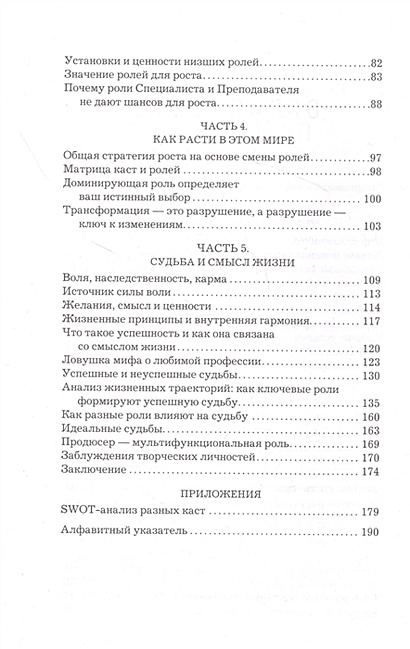 Установки и ценности низших ролей 82
Значение ролей для роста 83
Почему роли Специалиста и Преподавателя не дают шансов для роста 88

ЧАСТЬ 4.
КАК РАСТИ В ЭТОМ МИРЕ

Общая стратегия роста на основе смены ролей 97
Матрица каст и ролей 98
Доминирующая роль определяет ваш истинный выбор 100
Трансформация — это разрушение, а разрушение — ключ к изменениям 103

ЧАСТЬ 5.
СУДЬБА И СМЫСЛ ЖИЗНИ

Воля, наследственность, карма 109
Источник силы воли 113
Желания, смысл и ценности 114
Жизненные принципы и внутренняя гармония 117
Что такое успешность и как она связана со смыслом жизни 120
Ловушка мифа о любимой профессии 123
Успешные и неуспешные судьбы 130
Анализ жизненных траекторий: как ключевые роли формируют успешную судьбу 135
Как разные роли влияют на судьбу 160
Идеальные судьбы 163
Продюсер — мультифункциональная роль 169
Заблуждения творческих личностей 170
Заключение 174

ПРИЛОЖЕНИЯ

SWOT-анализ разных каст 179

Алфавитный указатель 190